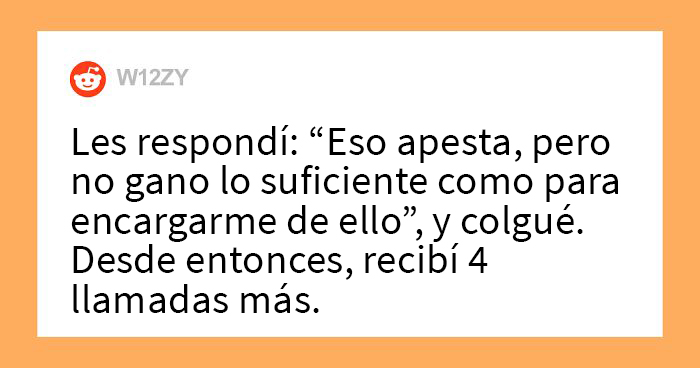 W12ZY

Les respondí: “Eso apesta, pero no gano lo suficiente como para encargarme de ello”, y colgué. Desde entonces, recibí 4 llamadas más.